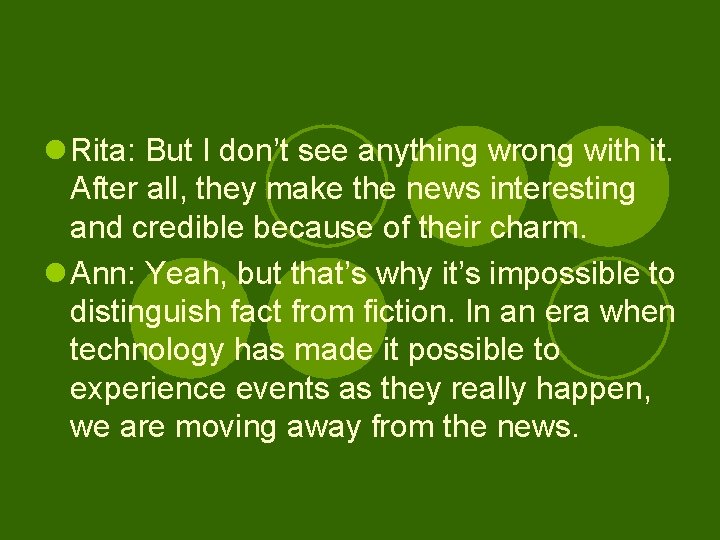 Rita: But I don’t see anything wrong with it. After all, they make the news interesting and credible because of their charm.

Ann: Yeah, but that’s why it’s impossible to distinguish fact from fiction. In an era when technology has made it possible to experience events as they really happen, we are moving away from the news.